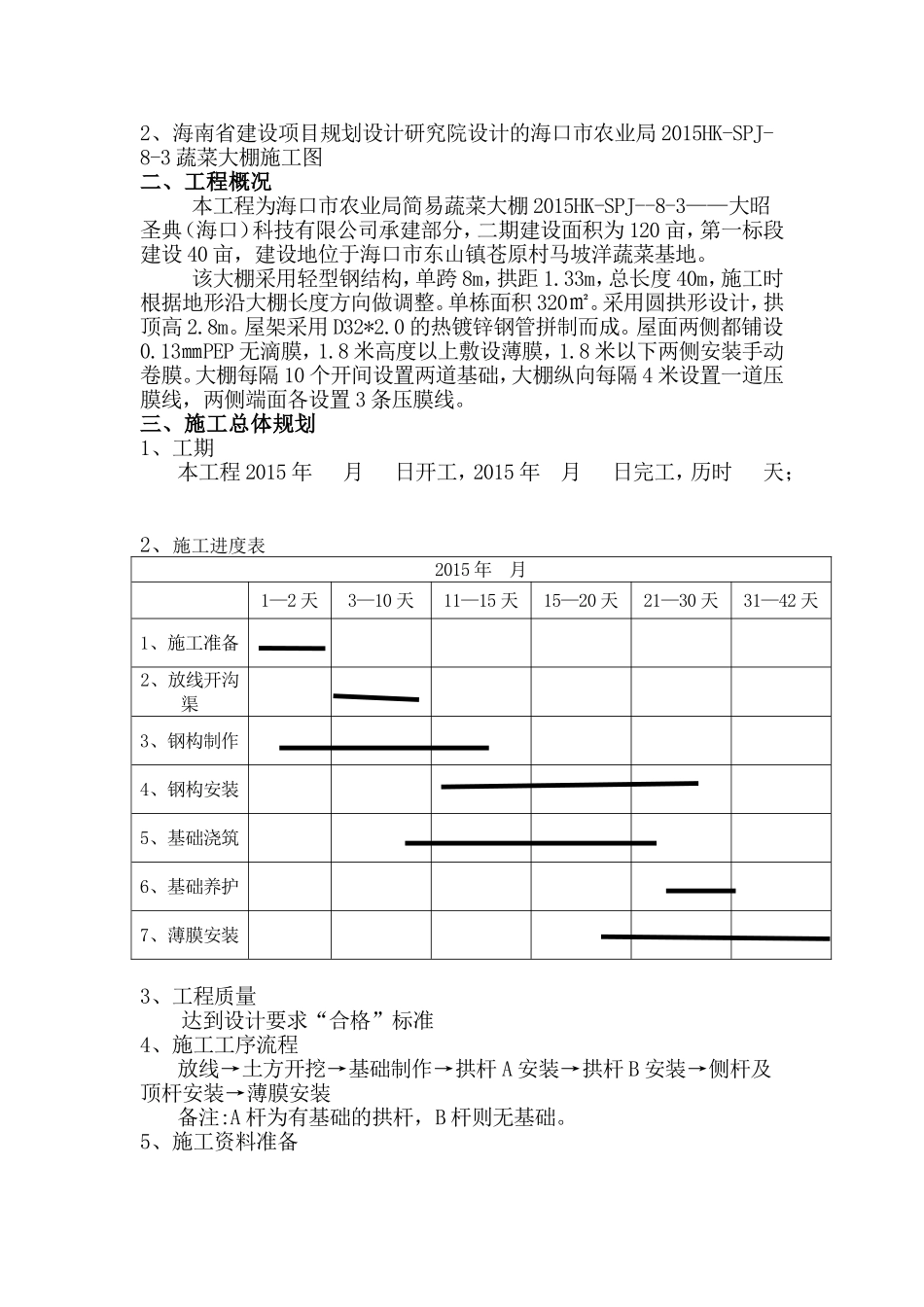 2、海南省建设项目规划设计研究院设计的海口市农业局 2015HK-SPJ-8-3 蔬菜大棚施工图

二、工程概况

本工程为海口市农业局简易蔬菜大棚 2015HK-SPJ--8-3——大昭圣典（海口）科技有限公司承建部分，二期建设面积为 120 亩，第一标段建设 40 亩，建设地位于海口市东山镇苍原村马坡洋蔬菜基地。

该大棚采用轻型钢结构，单跨 8m，拱距 1.33m，总长度 40m，施工时根据地形沿大棚长度方向做调整。单栋面积 320㎡。采用圆拱形设计，拱顶高 2.8m。屋架采用 D32*2.0 的热镀锌钢管拼制而成。屋面两侧都铺设 0.13mmPEP 无滴膜，1.8 米高度以上敷设薄膜，1.8 米以下两侧安装手动卷膜。大棚每隔 10 个开间设置两道基础，大棚纵向每隔 4 米设置一道压膜线，两侧端面各设置 3 条压膜线。

三、施工总体规划

1、工期

本工程 2015 年 月 日开工，2015 年 月 日完工，历时 天；

2、施工进度表

| 2015 年 月 | | | | | | |
|---|---|---|---|---|---|---|
| | 1—2 天 | 3—10 天 | 11—15 天 | 15—20 天 | 21—30 天 | 31—42 天 |
| 1、施工准备 | | | | | | |
| 2、放线开沟渠 | | | | | | |
| 3、钢构制作 | | | | | | |
| 4、钢构安装 | | | | | | |
| 5、基础浇筑 | | | | | | |
| 6、基础养护 | | | | | | |
| 7、薄膜安装 | | | | | | |

3、工程质量

达到设计要求“合格”标准

4、施工工序流程

放线→土方开挖→基础制作→拱杆 A 安装→拱杆 B 安装→侧杆及顶杆安装→薄膜安装

备注:A 杆为有基础的拱杆，B 杆则无基础。

5、施工资料准备